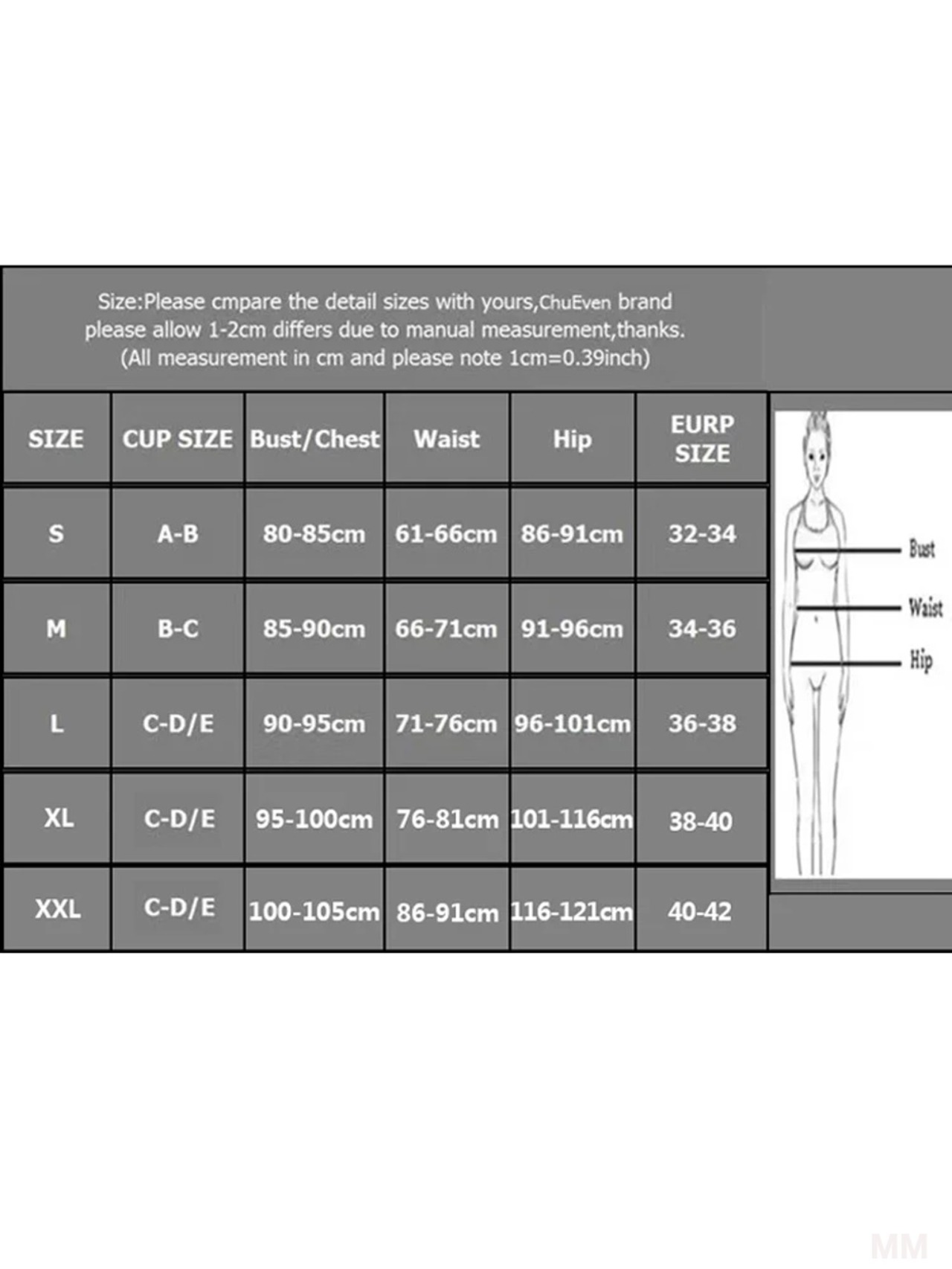 Size:Please cmpare the detail sizes with yours,ChuEven brand please allow 1-2cm differs due to manual measurement,thanks. (All measurement in cm and please note 1cm=0.39inch)

| SIZE | CUP SIZE | Bust/Chest | Waist | Hip | EURP SIZE |
|---|---|---|---|---|---|
| S | A-B | 80-85cm | 61-66cm | 86-91cm | 32-34 |
| M | B-C | 85-90cm | 66-71cm | 91-96cm | 34-36 |
| L | C-D/E | 90-95cm | 71-76cm | 96-101cm | 36-38 |
| XL | C-D/E | 95-100cm | 76-81cm | 101-116cm | 38-40 |
| XXL | C-D/E | 100-105cm | 86-91cm | 116-121cm | 40-42 |

Bust
Waist
Hip

MM